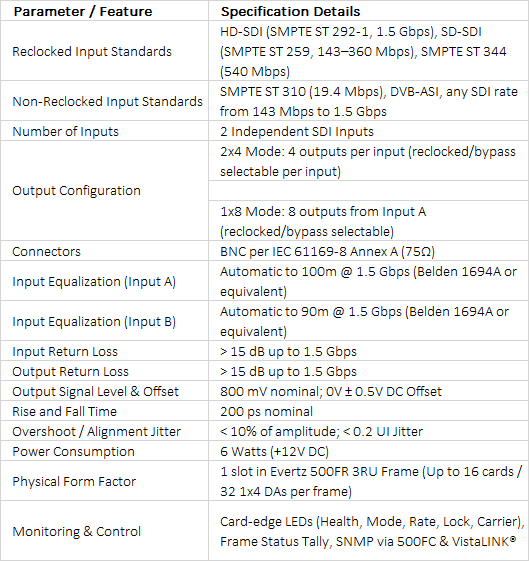 | Parameter / Feature | Specification Details |
|---|---|
| Reclocked Input Standards | HD-SDI (SMPTE ST 292-1, 1.5 Gbps), SD-SDI (SMPTE ST 259, 143–360 Mbps), SMPTE ST 344 (540 Mbps) |
| Non-Reclocked Input Standards | SMPTE ST 310 (19.4 Mbps), DVB-ASI, any SDI rate from 143 Mbps to 1.5 Gbps |
| Number of Inputs | 2 Independent SDI Inputs |
| Output Configuration | 2x4 Mode: 4 outputs per input (reclocked/bypass selectable per input) |
|  |  |
|  | 1x8 Mode: 8 outputs from Input A (reclocked/bypass selectable) |
| Connectors | BNC per IEC 61169-8 Annex A (75Ω) |
| Input Equalization (Input A) | Automatic to 100m @ 1.5 Gbps (Belden 1694A or equivalent) |
| Input Equalization (Input B) | Automatic to 90m @ 1.5 Gbps (Belden 1694A or equivalent) |
| Input Return Loss | > 15 dB up to 1.5 Gbps |
| Output Return Loss | > 15 dB up to 1.5 Gbps |
| Output Signal Level & Offset | 800 mV nominal; 0V ± 0.5V DC Offset |
| Rise and Fall Time | 200 ps nominal |
| Overshoot / Alignment Jitter | < 10% of amplitude; < 0.2 UI Jitter |
| Power Consumption | 6 Watts (+12V DC) |
| Physical Form Factor | 1 slot in Evertz 500FR 3RU Frame (Up to 16 cards / 32 1x4 DAs per frame) |
| Monitoring & Control | Card-edge LEDs (Health, Mode, Rate, Lock, Carrier), Frame Status Tally, SNMP via 500FC & VistaLINK® |